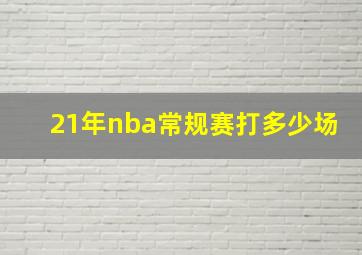 21年nba常规赛打多少场